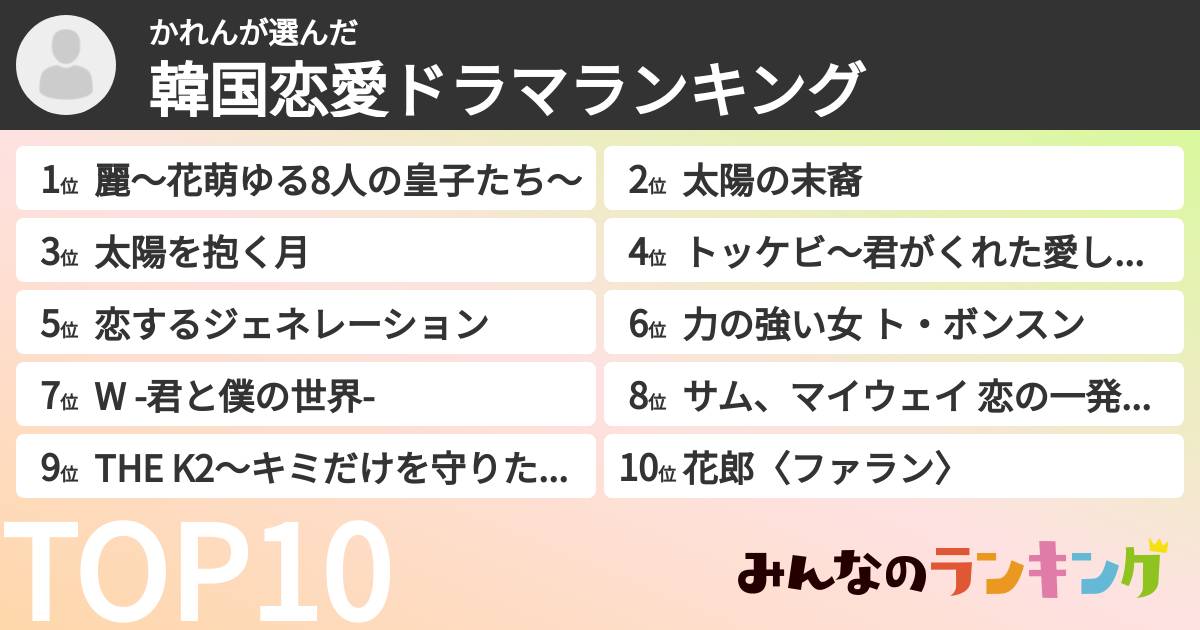 かれんが選んだ
韓国恋愛ドラマランキング

1位 麗〜花萌ゆる8人の皇子たち〜

2位 太陽の末裔

3位 太陽を抱く月

4位 トッケビ〜君がくれた愛し...

5位 恋するジェネレーション

6位 力の強い女 ト・ボンスン

7位 W -君と僕の世界-

8位 サム、マイウェイ 恋の一発...

9位 THE K2〜キミだけを守りた...

10位 花郎〈ファラン〉

TOP10

みんなのランキング